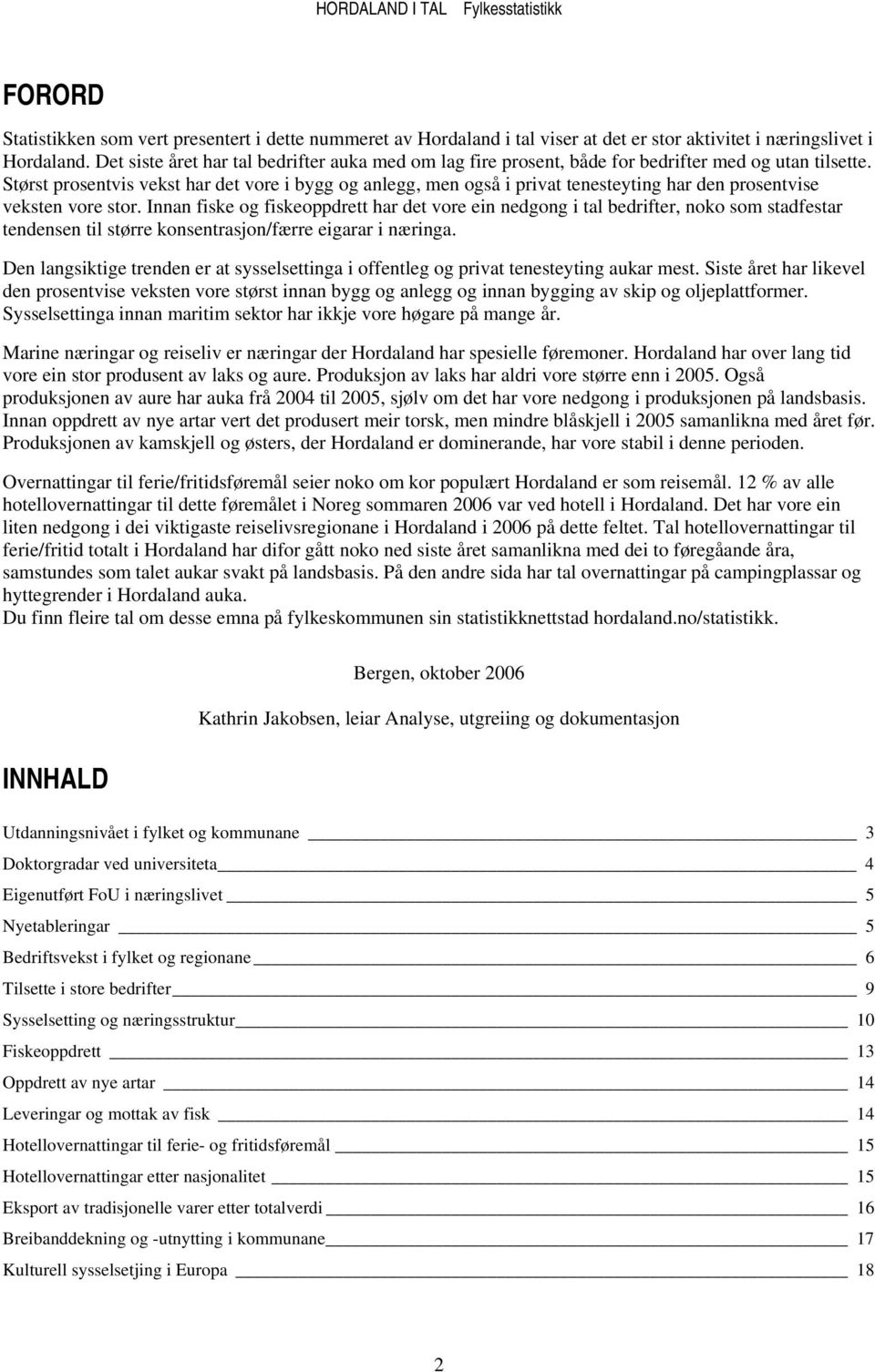 HORDALAND I TAL Fylkesstatistikk

FORORD

Statistikken som vert presentert i dette nummeret av Hordaland i tal viser at det er stor aktivitet i næringslivet i Hordaland. Det siste året har tal bedrifter auka med om lag fire prosent, både for bedrifter med og utan tilsette. Størst prosentvis vekst har det vore i bygg og anlegg, men også i privat tenesteyting har den prosentvise veksten vore stor. Innan fiske og fiskeoppdrett har det vore ein nedgong i tal bedrifter, noko som stadfestar tendensen til større konsentrasjon/færre eigarar i næringa.

Den langsiktige trenden er at sysselsettinga i offentleg og privat tenesteyting aukar mest. Siste året har likevel den prosentvise veksten vore størst innan bygg og anlegg og innan bygging av skip og oljeplattformer. Sysselsettinga innan maritim sektor har ikkje vore høgare på mange år.

Marine næringar og reiseliv er næringar der Hordaland har spesielle føremoner. Hordaland har over lang tid vore ein stor produsent av laks og aure. Produksjon av laks har aldri vore større enn i 2005. Også produksjonen av aure har auka frå 2004 til 2005, sjølv om det har vore nedgong i produksjonen på landsbasis. Innan oppdrett av nye artar vert det produsert meir torsk, men mindre blåskjell i 2005 samanlikna med året før. Produksjonen av kamskjell og østers, der Hordaland er dominerande, har vore stabil i denne perioden.

Overnattingar til ferie/fritidsføremål seier noko om kor populært Hordaland er som reisemål. 12 % av alle hotellovernattingar til dette føremålet i Noreg sommaren 2006 var ved hotell i Hordaland. Det har vore ein liten nedgong i dei viktigaste reiselivsregionane i Hordaland i 2006 på dette feltet. Tal hotellovernattingar til ferie/fritid totalt i Hordaland har difor gått noko ned siste året samanlikna med dei to føregåande åra, samstundes som talet aukar svakt på landsbasis. På den andre sida har tal overnattingar på campingplassar og hyttegrender i Hordaland auka.
Du finn fleire tal om desse emna på fylkeskommunen sin statistikknettstad hordaland.no/statistikk.

Bergen, oktober 2006

Kathrin Jakobsen, leiar Analyse, utgreiing og dokumentasjon

INNHALD

Utdanningsnivået i fylket og kommunane 3
Doktorgradar ved universiteta 4
Eigenutført FoU i næringslivet 5
Nyetableringar 5
Bedriftsvekst i fylket og regionane 6
Tilsette i store bedrifter 9
Sysselsetting og næringsstruktur 10
Fiskeoppdrett 13
Oppdrett av nye artar 14
Leveringar og mottak av fisk 14
Hotellovernattingar til ferie- og fritidsføremål 15
Hotellovernattingar etter nasjonalitet 15
Eksport av tradisjonelle varer etter totalverdi 16
Breibanddekning og -utnytting i kommunane 17
Kulturell sysselsetjing i Europa 18

2